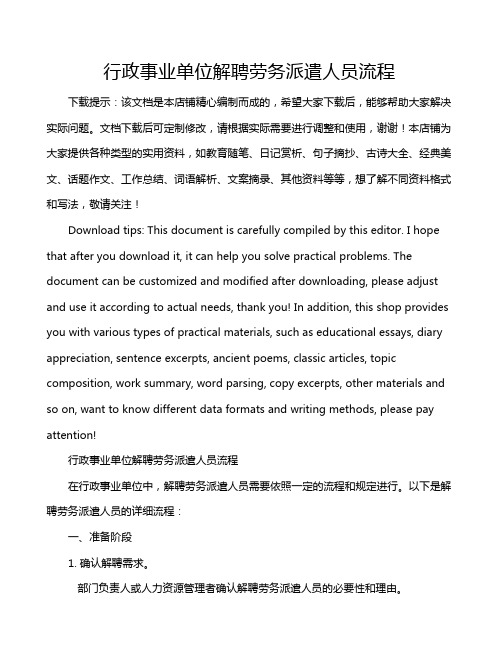 行政事业单位解聘劳务派遣人员流程

下载提示：该文档是本店铺精心编制而成的，希望大家下载后，能够帮助大家解决实际问题。文档下载后可定制修改，请根据实际需要进行调整和使用，谢谢！本店铺为大家提供各种类型的实用资料，如教育随笔、日记赏析、句子摘抄、古诗大全、经典美文、话题作文、工作总结、词语解析、文案摘录、其他资料等等，想了解不同资料格式和写法，敬请关注！

Download tips: This document is carefully compiled by this editor. I hope that after you download it, it can help you solve practical problems. The document can be customized and modified after downloading, please adjust and use it according to actual needs, thank you! In addition, this shop provides you with various types of practical materials, such as educational essays, diary appreciation, sentence excerpts, ancient poems, classic articles, topic composition, work summary, word parsing, copy excerpts, other materials and so on, want to know different data formats and writing methods, please pay attention!

行政事业单位解聘劳务派遣人员流程

在行政事业单位中，解聘劳务派遣人员需要依照一定的流程和规定进行。以下是解聘劳务派遣人员的详细流程：

一、准备阶段

1. 确认解聘需求。

部门负责人或人力资源管理者确认解聘劳务派遣人员的必要性和理由。